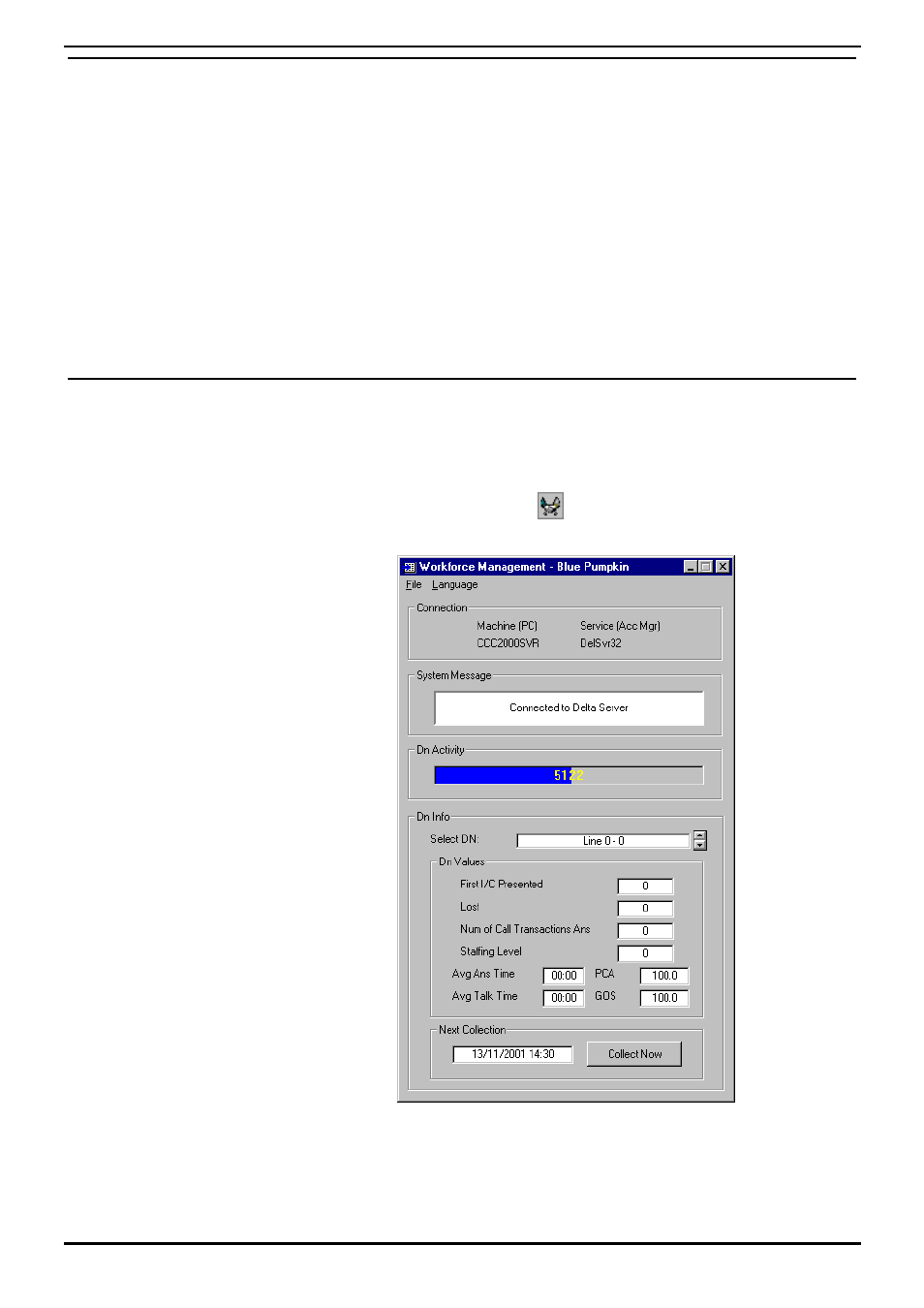 Workforce Management - Blue Pumpkin

File Language

Connection

Machine (PC) Service (Acc Mgr)

CCC2000SVR DelSvr32

System Message

Connected to Delta Server

Dn Activity

5122

Dn Info

Select DN: Line 0 - 0

Dn Values

First I/C Presented 0

Lost 0

Num of Call Transactions Ans 0

Staffing Level 0

Avg Ans Time 00:00 PCA 100.0

Avg Talk Time 00:00 GOS 100.0

Next Collection

13/11/2001 14:30 Collect Now